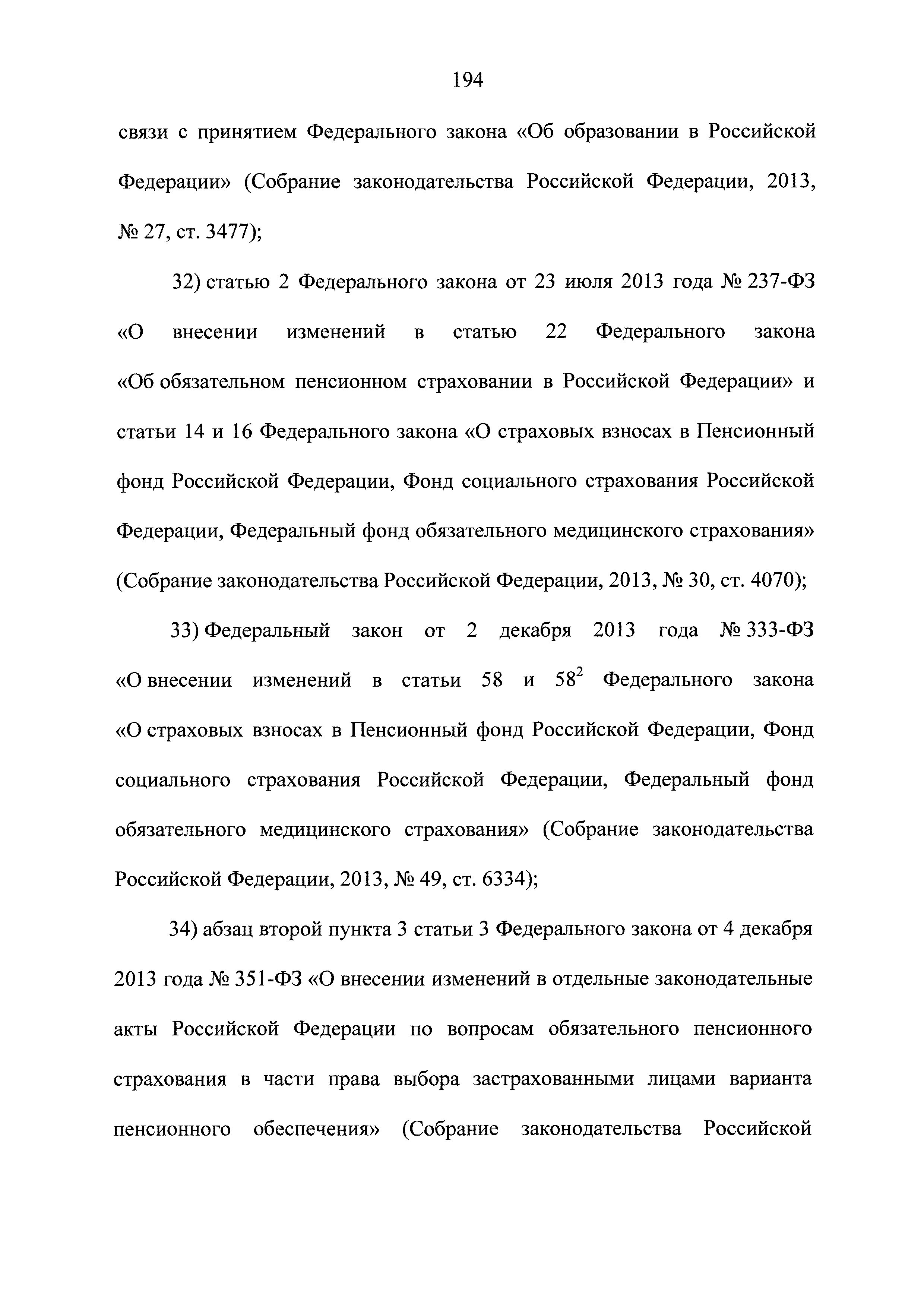 194

связи с принятием Федерального закона «Об образовании в Российской Федерации» (Собрание законодательства Российской Федерации, 2013, № 27, ст. 3477);

32) статью 2 Федерального закона от 23 июля 2013 года № 237-ФЗ «О внесении изменений в статью 22 Федерального закона «Об обязательном пенсионном страховании в Российской Федерации» и статьи 14 и 16 Федерального закона «О страховых взносах в Пенсионный фонд Российской Федерации, Фонд социального страхования Российской Федерации, Федеральный фонд обязательного медицинского страхования» (Собрание законодательства Российской Федерации, 2013, № 30, ст. 4070);

33) Федеральный закон от 2 декабря 2013 года № 333-ФЗ «О внесении изменений в статьи 58 и $58^2$ Федерального закона «О страховых взносах в Пенсионный фонд Российской Федерации, Фонд социального страхования Российской Федерации, Федеральный фонд обязательного медицинского страхования» (Собрание законодательства Российской Федерации, 2013, № 49, ст. 6334);

34) абзац второй пункта 3 статьи 3 Федерального закона от 4 декабря 2013 года № 351-ФЗ «О внесении изменений в отдельные законодательные акты Российской Федерации по вопросам обязательного пенсионного страхования в части права выбора застрахованными лицами варианта пенсионного обеспечения» (Собрание законодательства Российской